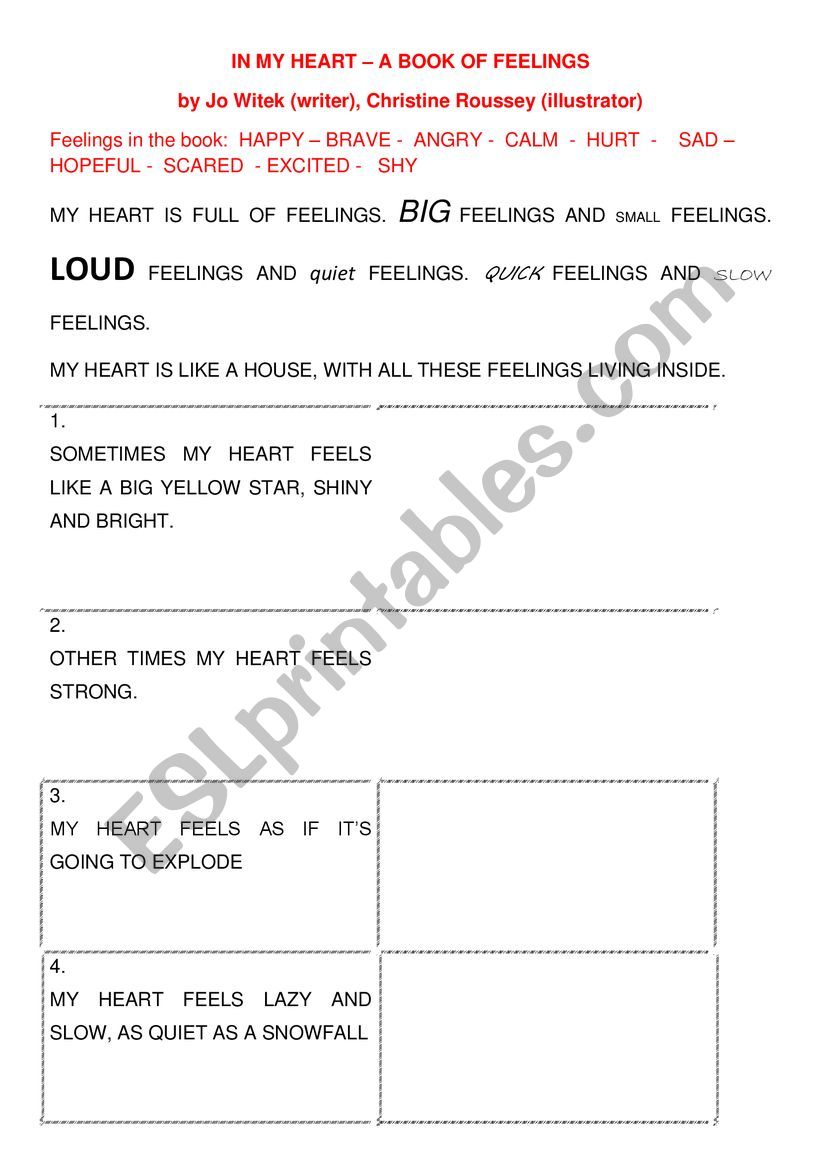 IN MY HEART – A BOOK OF FEELINGS

by Jo Witek (writer), Christine Roussey (illustrator)

Feelings in the book: HAPPY – BRAVE - ANGRY - CALM - HURT - SAD – HOPEFUL - SCARED - EXCITED - SHY

MY HEART IS FULL OF FEELINGS. BIG FEELINGS AND SMALL FEELINGS. LOUD FEELINGS AND quiet FEELINGS. QUICK FEELINGS AND SLOW FEELINGS.

MY HEART IS LIKE A HOUSE, WITH ALL THESE FEELINGS LIVING INSIDE.

1.
SOMETIMES MY HEART FEELS LIKE A BIG YELLOW STAR, SHINY AND BRIGHT.

2.
OTHER TIMES MY HEART FEELS STRONG.

3.
MY HEART FEELS AS IF IT'S GOING TO EXPLODE

4.
MY HEART FEELS LAZY AND SLOW, AS QUIET AS A SNOWFALL

ESLprintables.com